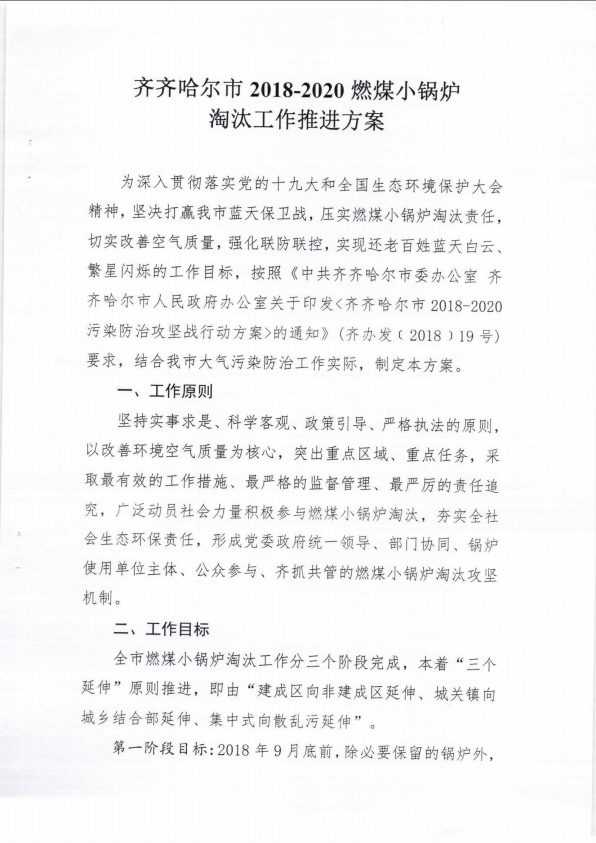 齐齐哈尔市 2018-2020 燃煤小锅炉淘汰工作推进方案

为深入贯彻落实党的十九大和全国生态环境保护大会精神，坚决打赢我市蓝天保卫战，压实燃煤小锅炉淘汰责任，切实改善空气质量，强化联防联控，实现还老百姓蓝天白云、繁星闪烁的工作目标，按照《中共齐齐哈尔市委办公室 齐齐哈尔市人民政府办公室关于印发<齐齐哈尔市 2018-2020 污染防治攻坚战行动方案>的通知》（齐办发（2018）19 号）要求，结合我市大气污染防治工作实际，制定本方案。

一、工作原则

坚持实事求是、科学客观、政策引导、严格执法的原则，以改善环境空气质量为核心，突出重点区域、重点任务，采取最有效的工作措施、最严格的监督管理、最严厉的责任追究，广泛动员社会力量积极参与燃煤小锅炉淘汰，夯实全社会生态环保责任，形成党委政府统一领导、部门协同、锅炉使用单位主体、公众参与、齐抓共管的燃煤小锅炉淘汰攻坚机制。

二、工作目标

全市燃煤小锅炉淘汰工作分三个阶段完成，本着“三个延伸”原则推进，即由“建成区向非建成区延伸、城关镇向城乡结合部延伸、集中式向散乱污延伸”。

第一阶段目标：2018 年 9 月底前，除必要保留的锅炉外，